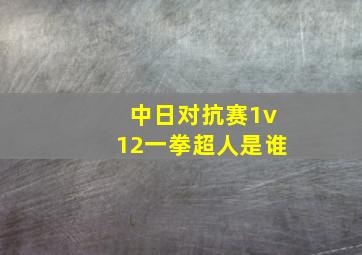 中日对抗赛1v12一拳超人是谁